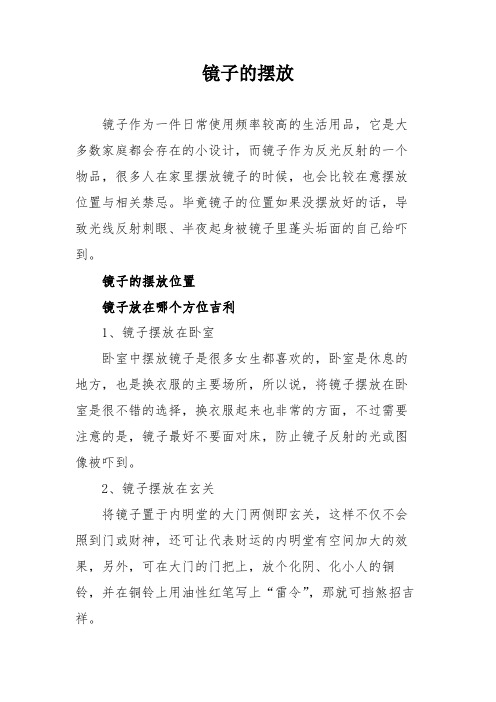 镜子的摆放

镜子作为一件日常使用频率较高的生活用品，它是大多数家庭都会存在的小设计，而镜子作为反光反射的一个物品，很多人在家里摆放镜子的时候，也会比较在意摆放位置与相关禁忌。毕竟镜子的位置如果没摆放好的话，导致光线反射刺眼、半夜起身被镜子里蓬头垢面的自己给吓到。

镜子的摆放位置

镜子放在哪个方位吉利

1、镜子摆放在卧室

卧室中摆放镜子是很多女生都喜欢的，卧室是休息的地方，也是换衣服的主要场所，所以说，将镜子摆放在卧室是很不错的选择，换衣服起来也非常的方面，不过需要注意的是，镜子最好不要面对床，防止镜子反射的光或图像被吓到。

2、镜子摆放在玄关

将镜子置于内明堂的大门两侧即玄关，这样不仅不会照到门或财神，还可让代表财运的内明堂有空间加大的效果，另外，可在大门的门把上，放个化阴、化小人的铜铃，并在铜铃上用油性红笔写上“雷令”，那就可挡煞招吉祥。